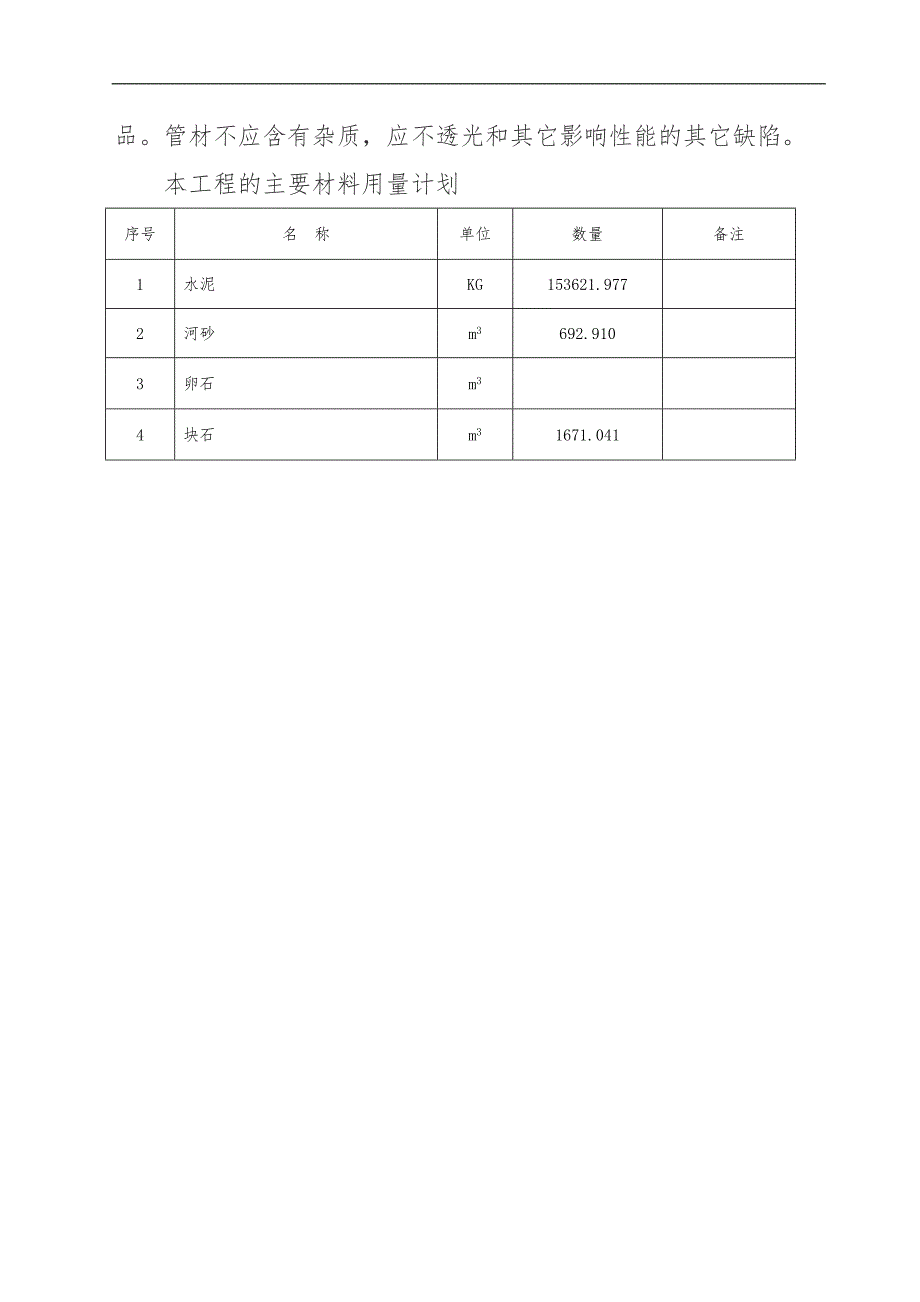 品。管材不应含有杂质，应不透光和其它影响性能的其它缺陷。

本工程的主要材料用量计划

| 序号 | 名　称 | 单位 | 数量 | 备注 |
|---|---|---|---|---|
| 1 | 水泥 | KG | 153621.977 | |
| 2 | 河砂 | $m^3$ | 692.910 | |
| 3 | 卵石 | $m^3$ | | |
| 4 | 块石 | $m^3$ | 1671.041 | |